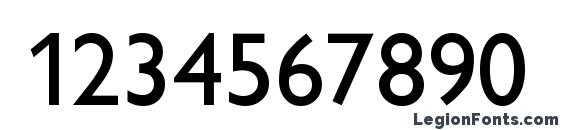 1234567890

LegionFonts.com